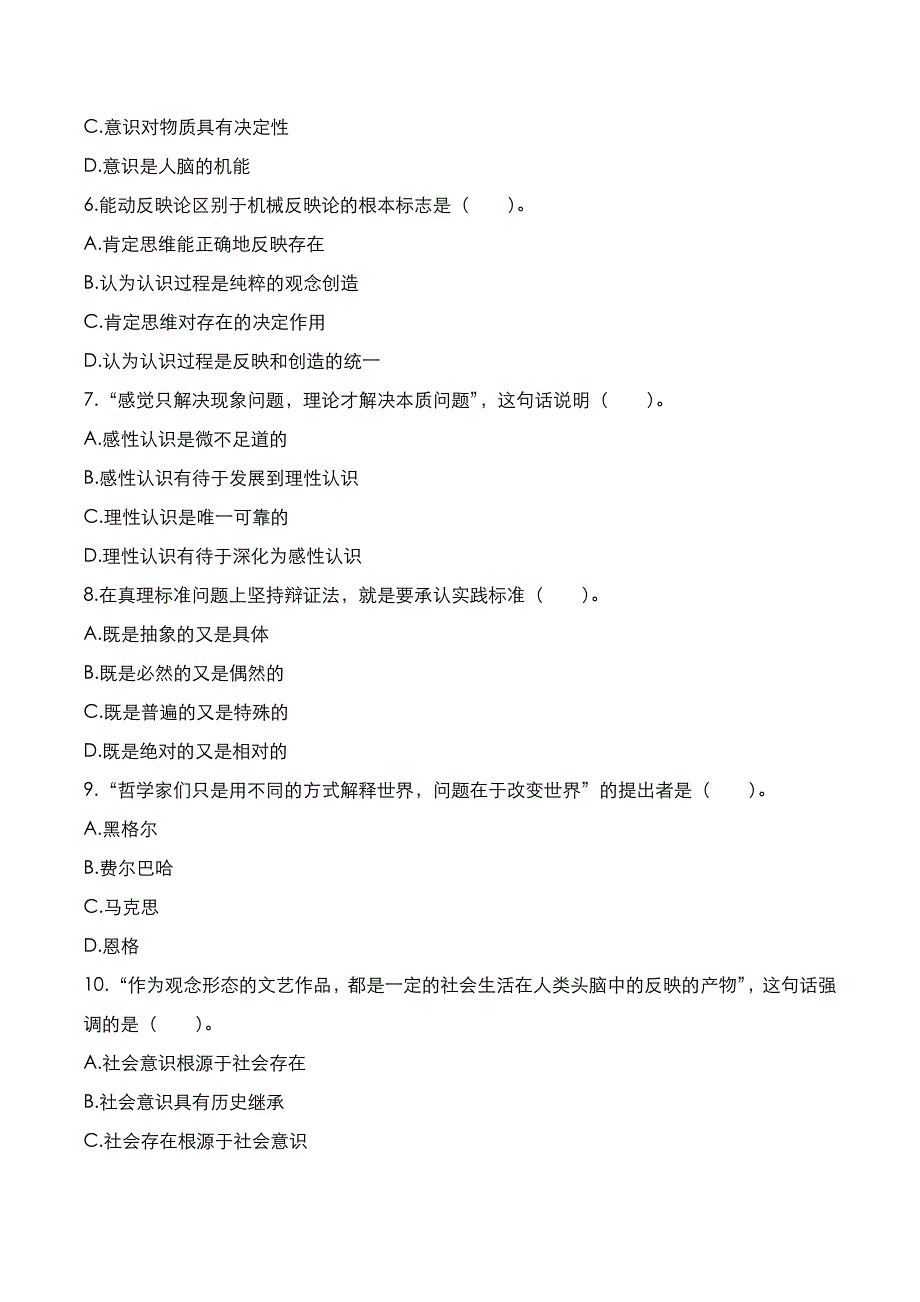 C.意识对物质具有决定性

D.意识是人脑的机能

6.能动反映论区别于机械反映论的根本标志是（　　）。

A.肯定思维能正确地反映存在

B.认为认识过程是纯粹的观念创造

C.肯定思维对存在的决定作用

D.认为认识过程是反映和创造的统一

7.“感觉只解决现象问题，理论才解决本质问题”，这句话说明（　　）。

A.感性认识是微不足道的

B.感性认识有待于发展到理性认识

C.理性认识是唯一可靠的

D.理性认识有待于深化为感性认识

8.在真理标准问题上坚持辩证法，就是要承认实践标准（　　）。

A.既是抽象的又是具体

B.既是必然的又是偶然的

C.既是普遍的又是特殊的

D.既是绝对的又是相对的

9.“哲学家们只是用不同的方式解释世界，问题在于改变世界”的提出者是（　　）。

A.黑格尔

B.费尔巴哈

C.马克思

D.恩格

10.“作为观念形态的文艺作品，都是一定的社会生活在人类头脑中的反映的产物”，这句话强调的是（　　）。

A.社会意识根源于社会存在

B.社会意识具有历史继承

C.社会存在根源于社会意识